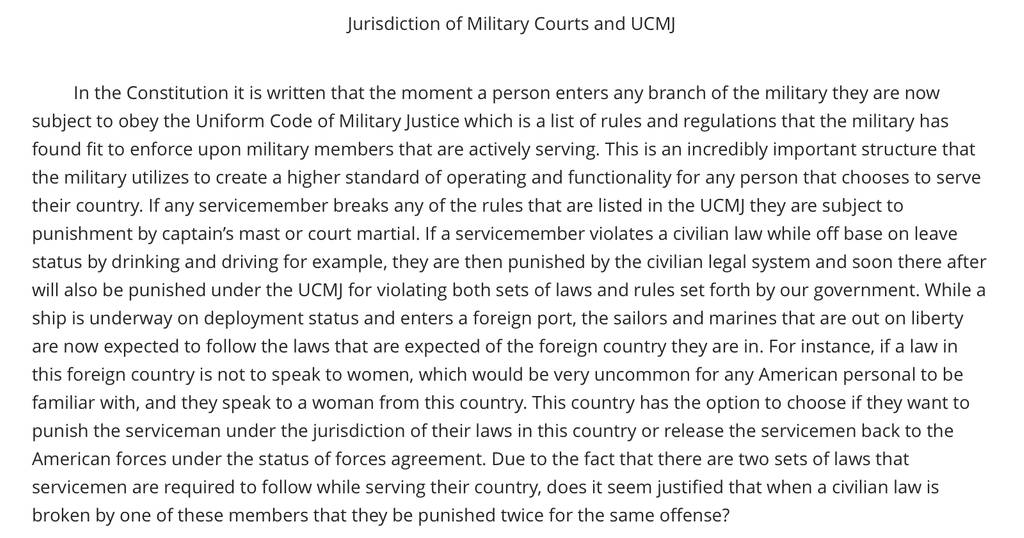 Jurisdiction of Military Courts and UCMJ

In the Constitution it is written that the moment a person enters any branch of the military they are now subject to obey the Uniform Code of Military Justice which is a list of rules and regulations that the military has found fit to enforce upon military members that are actively serving. This is an incredibly important structure that the military utilizes to create a higher standard of operating and functionality for any person that chooses to serve their country. If any servicemember breaks any of the rules that are listed in the UCMJ they are subject to punishment by captain's mast or court martial. If a servicemember violates a civilian law while off base on leave status by drinking and driving for example, they are then punished by the civilian legal system and soon there after will also be punished under the UCMJ for violating both sets of laws and rules set forth by our government. While a ship is underway on deployment status and enters a foreign port, the sailors and marines that are out on liberty are now expected to follow the laws that are expected of the foreign country they are in. For instance, if a law in this foreign country is not to speak to women, which would be very uncommon for any American personal to be familiar with, and they speak to a woman from this country. This country has the option to choose if they want to punish the serviceman under the jurisdiction of their laws in this country or release the servicemen back to the American forces under the status of forces agreement. Due to the fact that there are two sets of laws that servicemen are required to follow while serving their country, does it seem justified that when a civilian law is broken by one of these members that they be punished twice for the same offense?